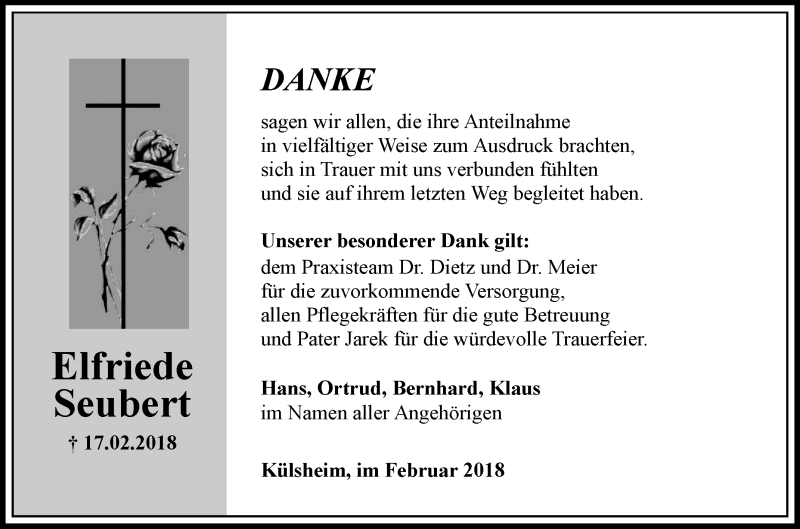 Elfriede
Seubert

† 17.02.2018

DANKE

sagen wir allen, die ihre Anteilnahme
in vielfältiger Weise zum Ausdruck brachten,
sich in Trauer mit uns verbunden fühlten
und sie auf ihrem letzten Weg begleitet haben.

Unserer besonderer Dank gilt:
dem Praxisteam Dr. Dietz und Dr. Meier
für die zuvorkommende Versorgung,
allen Pflegekräften für die gute Betreuung
und Pater Jarek für die würdevolle Trauerfeier.

Hans, Ortrud, Bernhard, Klaus
im Namen aller Angehörigen

Külsheim, im Februar 2018